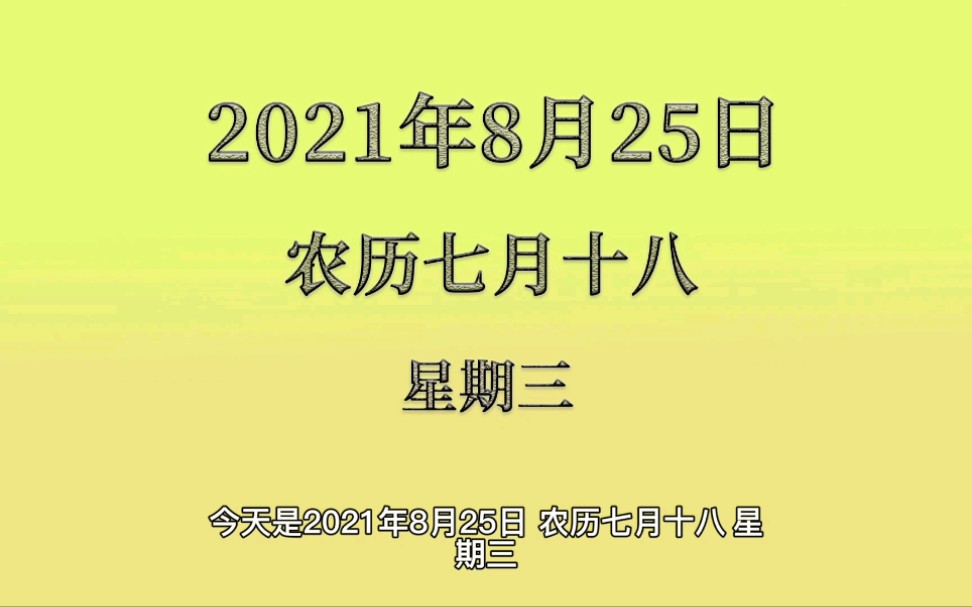 2021年8月25日

农历七月十八

星期三

今天是2021年8月25日 农历七月十八 星期三